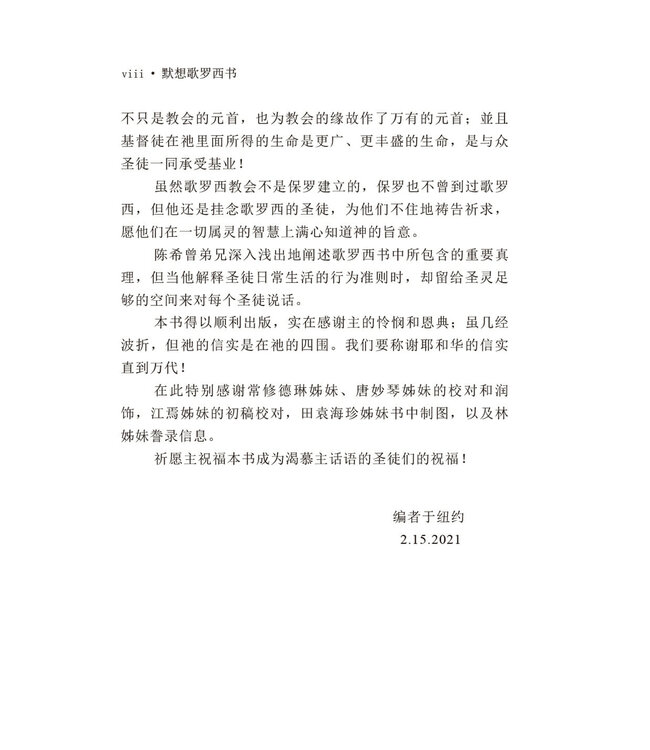 viii • 默想歌罗西书

不只是教会的元首，也为教会的缘故作了万有的元首；並且基督徒在祂里面所得的生命是更广、更丰盛的生命，是与众圣徒一同承受基业！

虽然歌罗西教会不是保罗建立的，保罗也不曾到过歌罗西，但他还是挂念歌罗西的圣徒，为他们不住地祷告祈求，愿他们在一切属灵的智慧上满心知道神的旨意。

陈希曾弟兄深入浅出地阐述歌罗西书中所包含的重要真理，但当他解释圣徒日常生活的行为准则时，却留给圣灵足够的空间来对每个圣徒说话。

本书得以顺利出版，实在感谢主的怜悯和恩典；虽几经波折，但祂的信实是在祂的四围。我们要称谢耶和华的信实直到万代！

在此特别感谢常修德琳姊妹、唐妙琴姊妹的校对和润饰，江焉姊妹的初稿校对，田袁海珍姊妹书中制图，以及林姊妹誊录信息。

祈愿主祝福本书成为渴慕主话语的圣徒们的祝福！

编者于纽约
2.15.2021